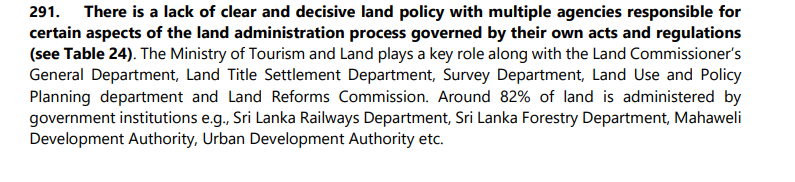 291. There is a lack of clear and decisive land policy with multiple agencies responsible for certain aspects of the land administration process governed by their own acts and regulations (see Table 24). The Ministry of Tourism and Land plays a key role along with the Land Commissioner's General Department, Land Title Settlement Department, Survey Department, Land Use and Policy Planning department and Land Reforms Commission. Around 82% of land is administered by government institutions e.g., Sri Lanka Railways Department, Sri Lanka Forestry Department, Mahaweli Development Authority, Urban Development Authority etc.